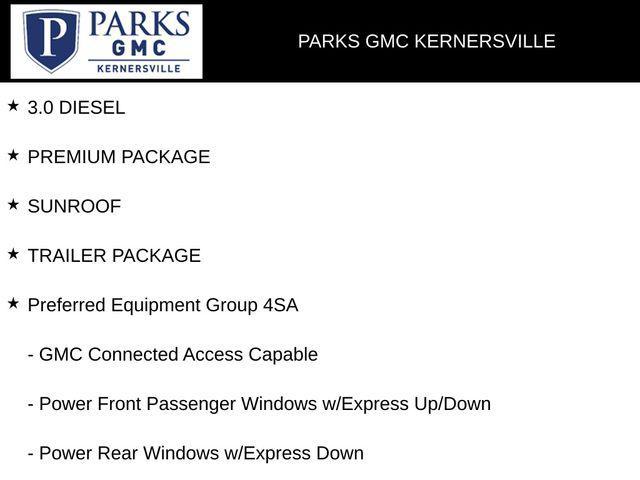 P PARKS GMC KERNERSVILLE

PARKS GMC KERNERSVILLE

★ 3.0 DIESEL

★ PREMIUM PACKAGE

★ SUNROOF

★ TRAILER PACKAGE

★ Preferred Equipment Group 4SA

- GMC Connected Access Capable

- Power Front Passenger Windows w/Express Up/Down

- Power Rear Windows w/Express Down